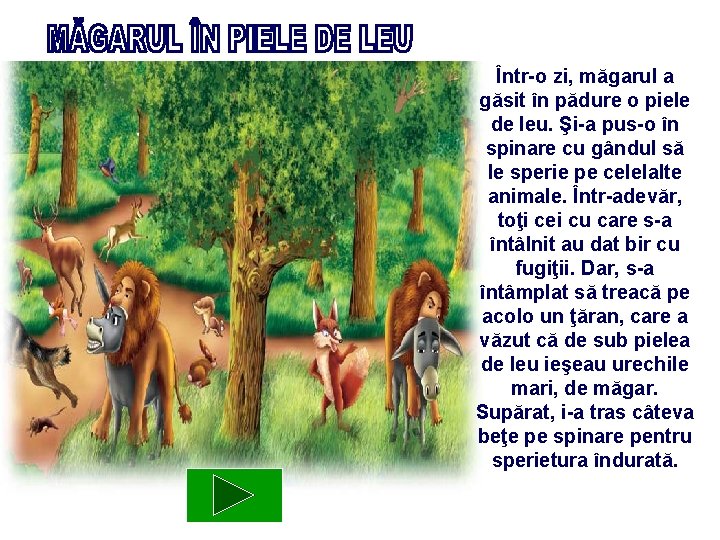 MĂGARUL ÎN PIELE DE LEU

Într-o zi, măgarul a găsit în pădure o piele de leu. Şi-a pus-o în spinare cu gândul să le sperie pe celelalte animale. Într-adevăr, toţi cei cu care s-a întâlnit au dat bir cu fugiţii. Dar, s-a întâmplat să treacă pe acolo un ţăran, care a văzut că de sub pielea de leu ieşeau urechile mari, de măgar. Supărat, i-a tras câteva beţe pe spinare pentru sperietura îndurată.